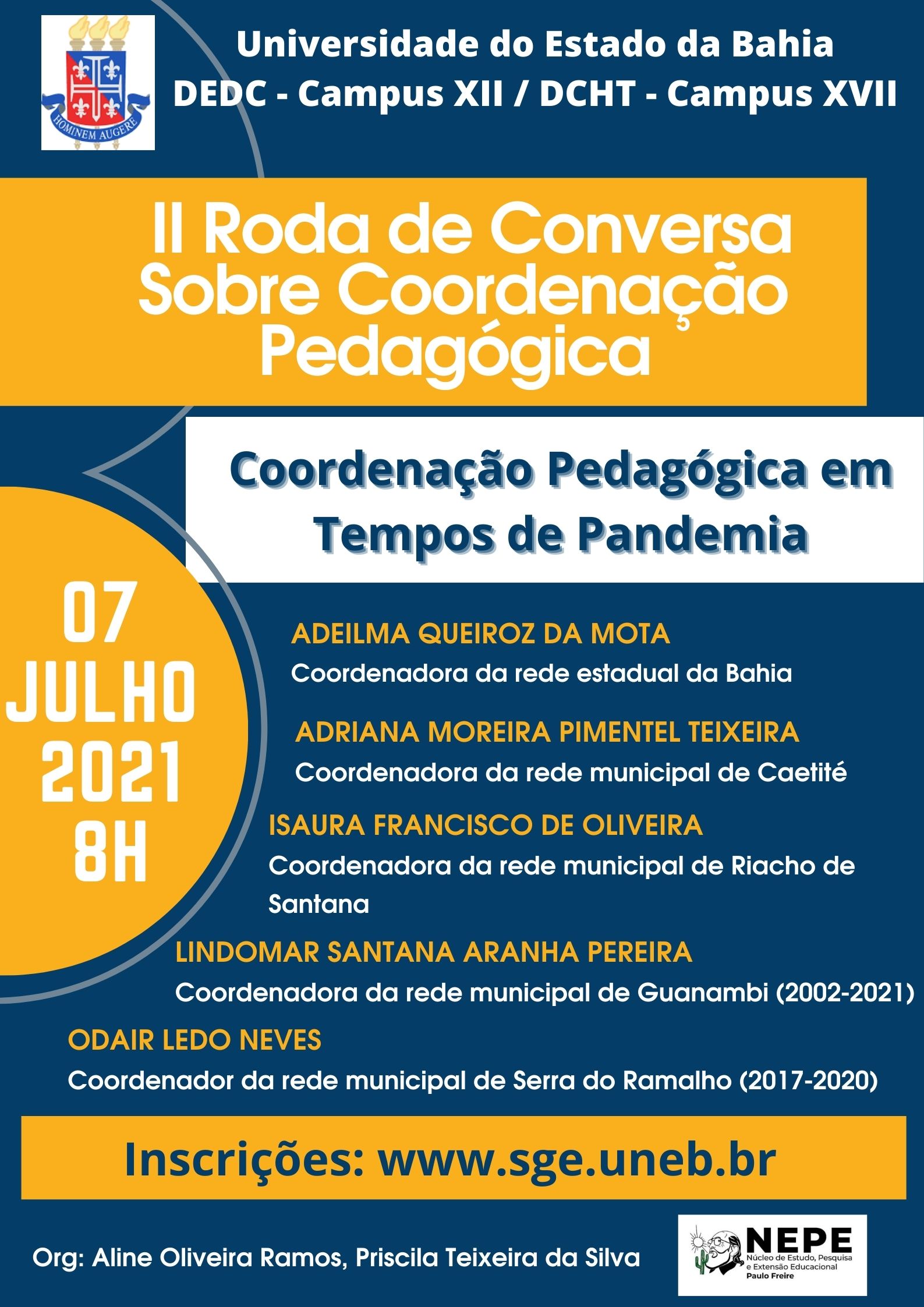 HOMINEM AUGERE

Universidade do Estado da Bahia
DEDC - Campus XII / DCHT - Campus XVII

II Roda de Conversa Sobre Coordenação Pedagógica

Coordenação Pedagógica em Tempos de Pandemia

07
JULHO
2021
8H

ADEILMA QUEIROZ DA MOTA
Coordenadora da rede estadual da Bahia

ADRIANA MOREIRA PIMENTEL TEIXEIRA
Coordenadora da rede municipal de Caetité

ISAURA FRANCISCO DE OLIVEIRA
Coordenadora da rede municipal de Riacho de Santana

LINDOMAR SANTANA ARANHA PEREIRA
Coordenadora da rede municipal de Guanambi (2002-2021)

ODAIR LEDO NEVES
Coordenador da rede municipal de Serra do Ramalho (2017-2020)

Inscrições: www.sge.uneb.br

Org: Aline Oliveira Ramos, Priscila Teixeira da Silva

NEPE
Núcleo de Estudo, Pesquisa e Extensão Educacional
Paulo Freire